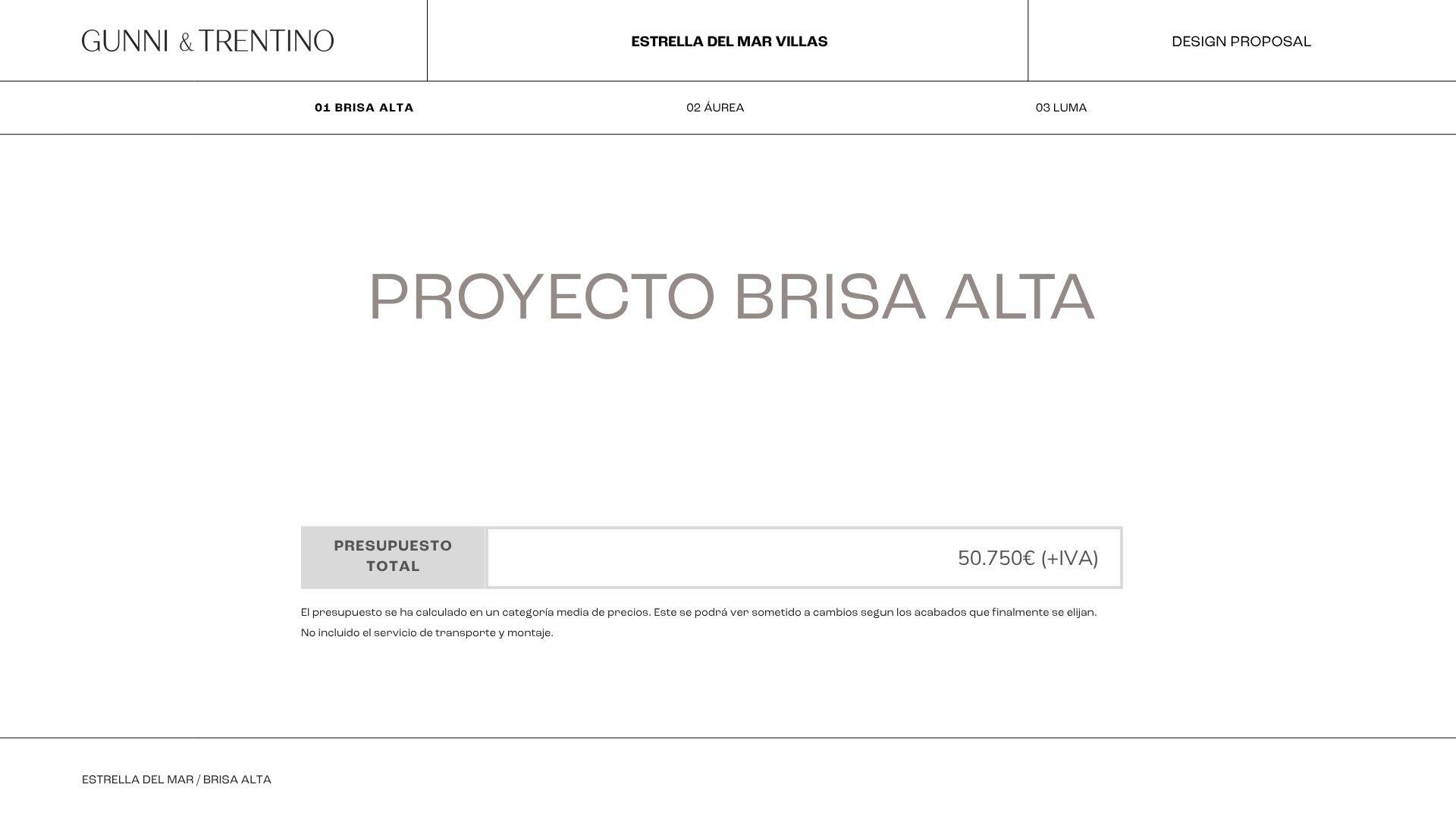 GUNNI & TRENTINO

ESTRELLA DEL MAR VILLAS

DESIGN PROPOSAL

01 BRISA ALTA

02 ÁUREA

03 LUMA

PROYECTO BRISA ALTA

| PRESUPUESTO TOTAL | 50.750€ (+IVA) |
|---|---|

El presupuesto se ha calculado en un categoría media de precios. Este se podrá ver sometido a cambios segun los acabados que finalmente se elijan.
No incluido el servicio de transporte y montaje.

ESTRELLA DEL MAR / BRISA ALTA